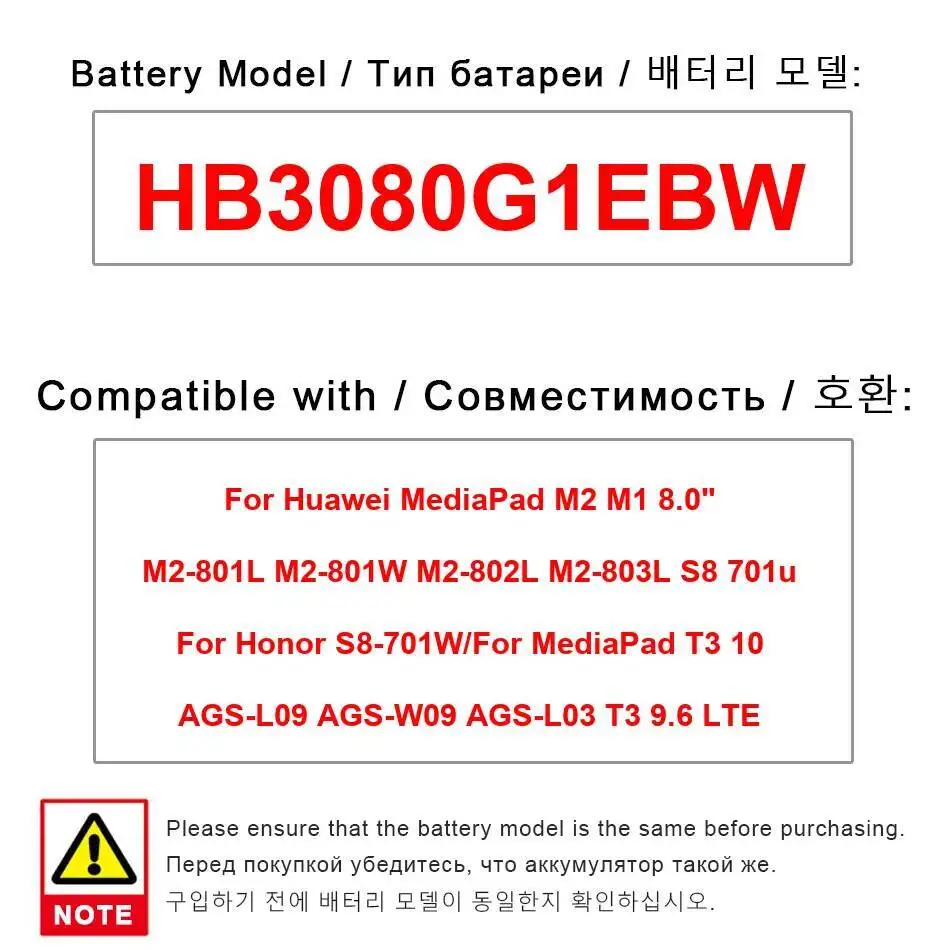 Battery Model / Тип батареи / 배터리 모델:

HB3080G1EBW

Compatible with / Совместимость / 호환:

For Huawei MediaPad M2 M1 8.0"

M2-801L M2-801W M2-802L M2-803L S8 701u

For Honor S8-701W/For MediaPad T3 10

AGS-L09 AGS-W09 AGS-L03 T3 9.6 LTE

NOTE

Please ensure that the battery model is the same before purchasing.

Перед покупкой убедитесь, что аккумулятор такой же.

구입하기 전에 배터리 모델이 동일한지 확인하십시오.